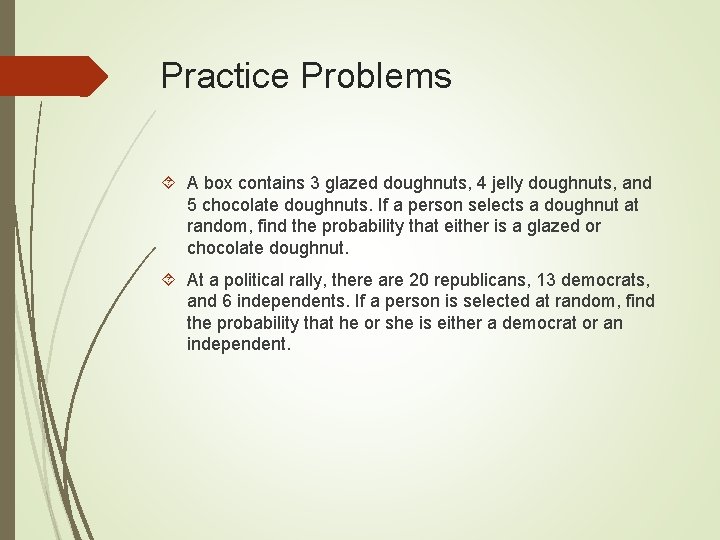 Practice Problems

A box contains 3 glazed doughnuts, 4 jelly doughnuts, and 5 chocolate doughnuts. If a person selects a doughnut at random, find the probability that either is a glazed or chocolate doughnut.

At a political rally, there are 20 republicans, 13 democrats, and 6 independents. If a person is selected at random, find the probability that he or she is either a democrat or an independent.